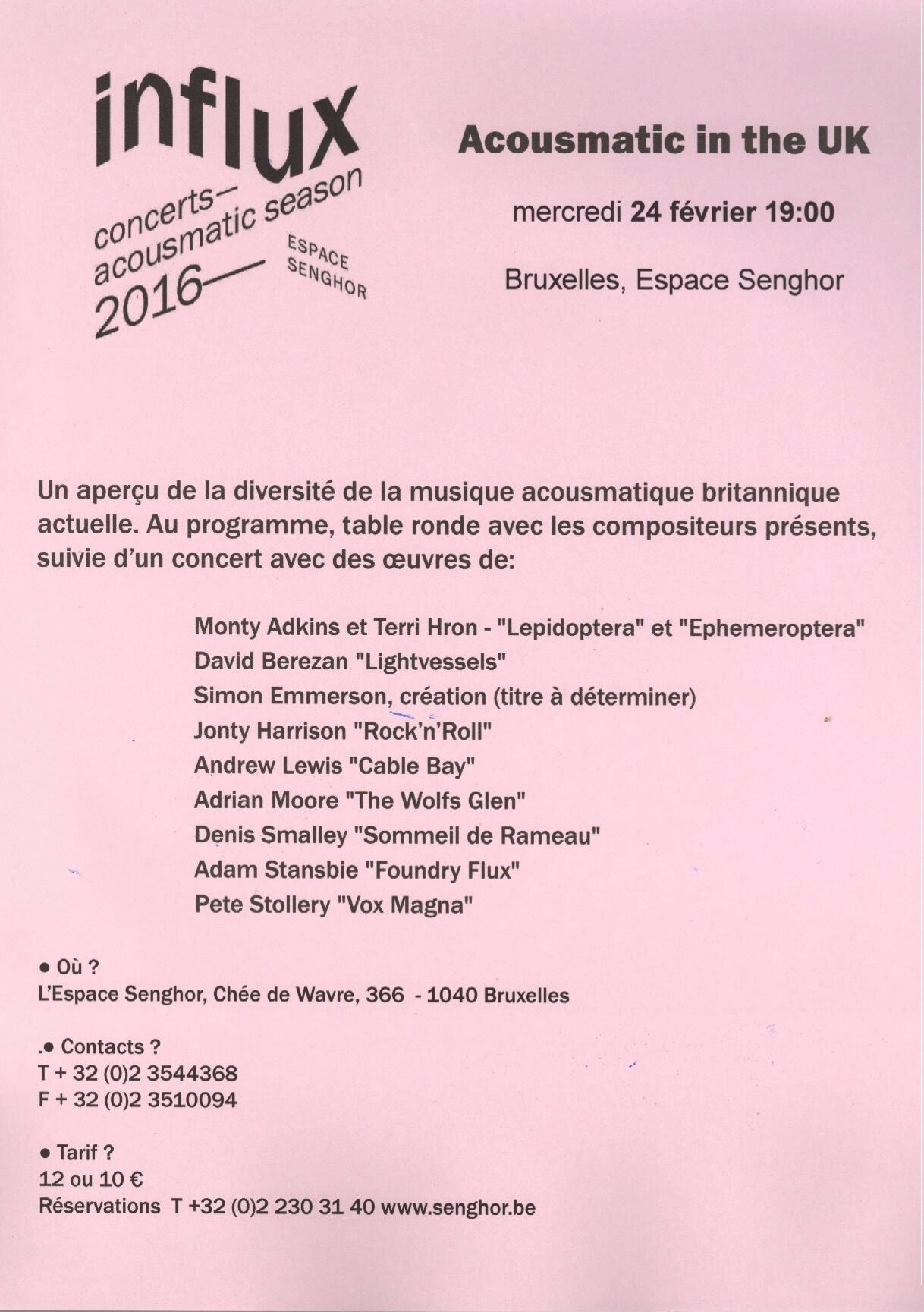 influx
concerts—
acousmatic season
2016—
ESPACE
SENGHOR

Acousmatic in the UK

mercredi 24 février 19:00

Bruxelles, Espace Senghor

Un aperçu de la diversité de la musique acousmatique britannique actuelle. Au programme, table ronde avec les compositeurs présents, suivie d'un concert avec des œuvres de:

Monty Adkins et Terri Hron - "Lepidoptera" et "Ephemeroptera"
David Berezan "Lightvessels"
Simon Emmerson, création (titre à déterminer)
Jonty Harrison "Rock'n'Roll"
Andrew Lewis "Cable Bay"
Adrian Moore "The Wolfs Glen"
Denis Smalley "Sommeil de Rameau"
Adam Stansbie "Foundry Flux"
Pete Stollery "Vox Magna"

• Où ?
L'Espace Senghor, Chée de Wavre, 366 - 1040 Bruxelles

.• Contacts ?
T + 32 (0)2 3544368
F + 32 (0)2 3510094

• Tarif ?
12 ou 10 €
Réservations T +32 (0)2 230 31 40 www.senghor.be